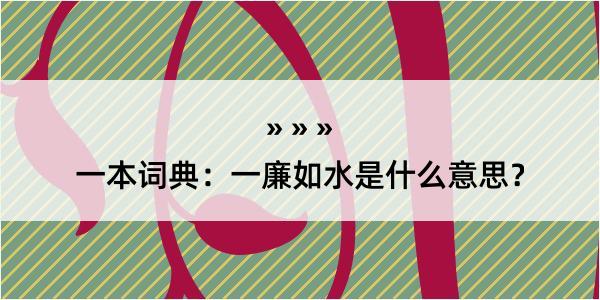 » » »

一本词典：一廉如水是什么意思？